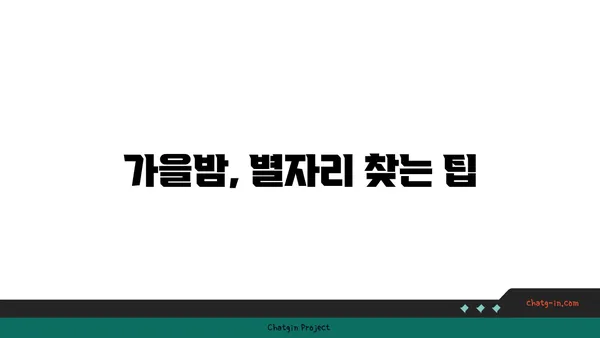 가을밤, 별자리 찾는 팁

chatg-in.com

Chatgin Project